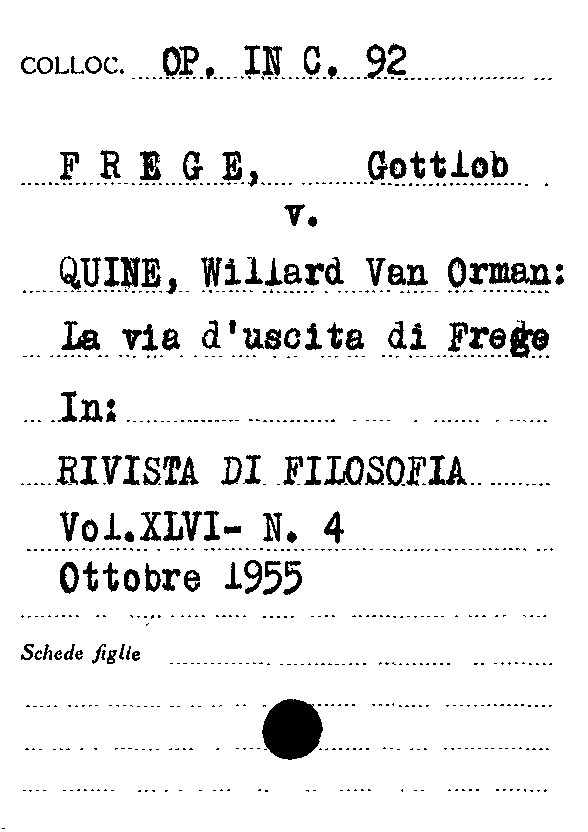 COLLOC. OP. IN C. 92

F R E G E, Gottlob

v.

QUINE, Willard Van Orman:

La via d'uscita di Frege

In:

RIVISTA DI FILOSOFIA

Vol.XLVI- N. 4

Ottobre 1955

Schede figlie